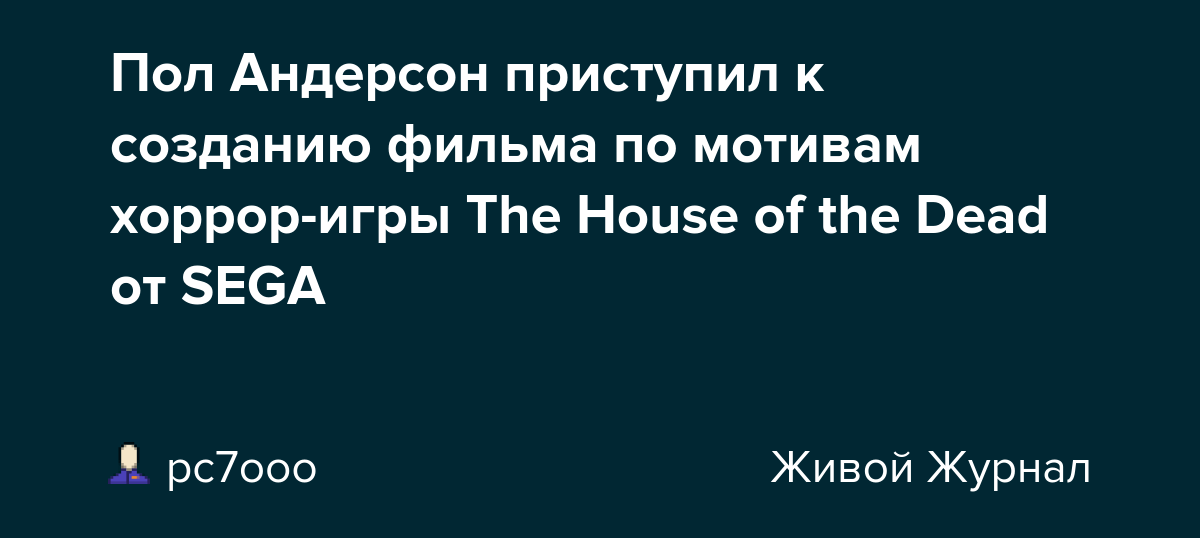 Пол Андерсон приступил к созданию фильма по мотивам хоррор-игры The House of the Dead от SEGA

pc7ooo

Живой Журнал